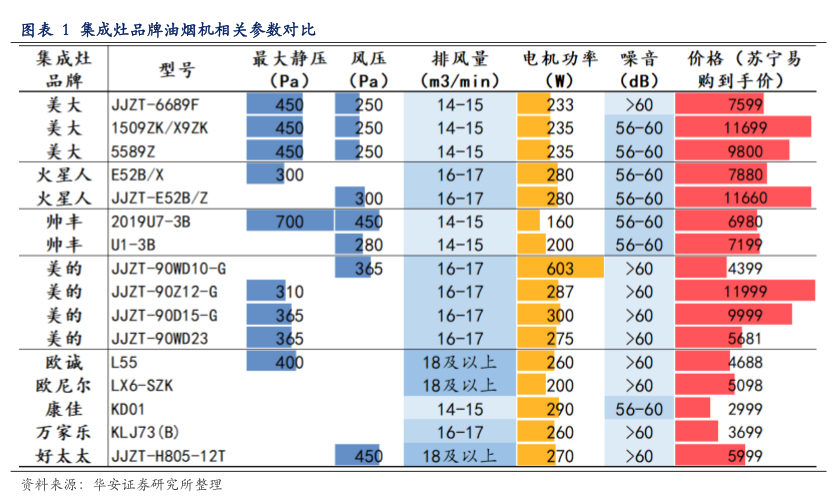 图表 1 集成灶品牌油烟机相关参数对比

| 集成灶品牌 | 型号 | 最大静压（Pa） | 风压（Pa） | 排风量（m3/min） | 电机功率（W） | 噪音（dB） | 价格（苏宁易购到手价） |
|---|---|---|---|---|---|---|---|
| 美大 | JJZT-6689F | 450 | 250 | 14-15 | 233 | >60 | 7599 |
| 美大 | 1509ZK/X9ZK | 450 | 250 | 14-15 | 235 | 56-60 | 11699 |
| 美大 | 5589Z | 450 | 250 | 14-15 | 235 | 56-60 | 9800 |
| 火星人 | E52B/X | 300 |  | 16-17 | 280 | 56-60 | 7880 |
| 火星人 | JJZT-E52B/Z |  | 300 | 16-17 | 280 | 56-60 | 11660 |
| 帅丰 | 2019U7-3B | 700 | 450 | 14-15 | 160 | 56-60 | 6980 |
| 帅丰 | U1-3B |  | 280 | 14-15 | 200 | 56-60 | 7199 |
| 美的 | JJZT-90WD10-G |  | 365 | 16-17 | 603 | >60 | 4399 |
| 美的 | JJZT-90Z12-G | 310 |  | 16-17 | 287 | >60 | 11999 |
| 美的 | JJZT-90D15-G | 365 |  | 16-17 | 300 | >60 | 9999 |
| 美的 | JJZT-90WD23 | 365 |  | 16-17 | 275 | >60 | 5681 |
| 欧诚 | L55 | 400 |  | 18及以上 | 260 | >60 | 4688 |
| 欧尼尔 | LX6-SZK |  |  | 18及以上 | 200 | >60 | 5098 |
| 康佳 | KD01 |  |  | 14-15 | 290 | 56-60 | 2999 |
| 万家乐 | KLJ73(B) |  |  | 16-17 | 260 | >60 | 3699 |
| 好太太 | JJZT-H805-12T |  | 450 | 18及以上 | 270 | >60 | 5999 |

资料来源：华安证券研究所整理